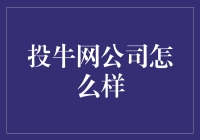 投牛网公司怎么样